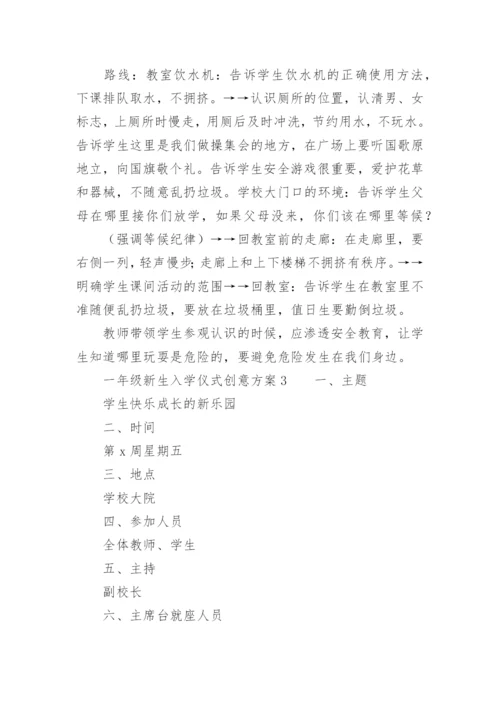 路线：教室饮水机：告诉学生饮水机的正确使用方法，下课排队取水，不拥挤。→→认识厕所的位置，认清男、女标志，上厕所时慢走，用厕后及时冲洗，节约用水，不玩水。告诉学生这里是我们做操集会的地方，在广场上要听国歌原地立，向国旗敬个礼。告诉学生安全游戏很重要，爱护花草和器械，不随意乱扔垃圾。学校大门口的环境：告诉学生父母在哪里接你们放学，如果父母没来，你们该在哪里等候？

（强调等候纪律）→→回教室前的走廊：在走廊里，要右侧一列，轻声慢步；走廊上和上下楼梯不拥挤有秩序。→→明确学生课间活动的范围→→回教室：告诉学生在教室里不准随便乱扔垃圾，要放在垃圾桶里，值日生要勤倒垃圾。

教师带领学生参观认识的时候，应渗透安全教育，让学生知道哪里玩耍是危险的，要避免危险发生在我们身边。

一年级新生入学仪式创意方案 3　　一、主题

学生快乐成长的新乐园

二、时间

第 x 周星期五

三、地点

学校大院

四、参加人员

全体教师、学生

五、主持

副校长

六、主席台就座人员